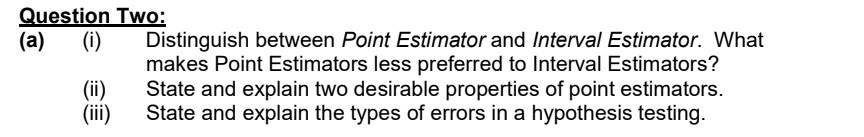 Question Two:
(a) (i) Distinguish between Point Estimator and Interval Estimator. What makes Point Estimators less preferred to Interval Estimators?
(ii) State and explain two desirable properties of point estimators.
(iii) State and explain the types of errors in a hypothesis testing.